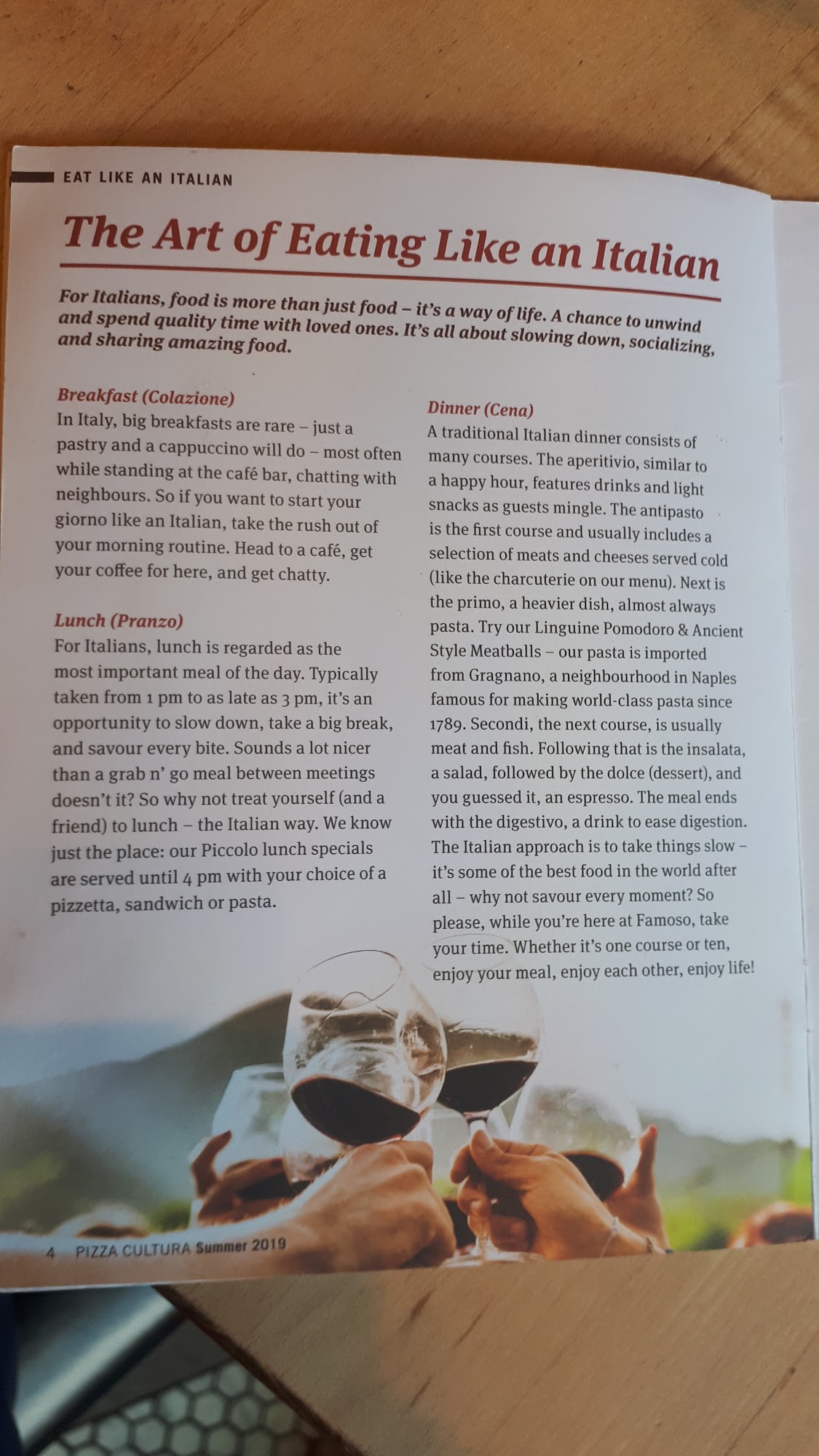 EAT LIKE AN ITALIAN

The Art of Eating Like an Italian

For Italians, food is more than just food – it's a way of life. A chance to unwind and spend quality time with loved ones. It's all about slowing down, socializing, and sharing amazing food.

Breakfast (Colazione)
In Italy, big breakfasts are rare – just a pastry and a cappuccino will do – most often while standing at the café bar, chatting with neighbours. So if you want to start your giorno like an Italian, take the rush out of your morning routine. Head to a café, get your coffee for here, and get chatty.

Lunch (Pranzo)
For Italians, lunch is regarded as the most important meal of the day. Typically taken from 1 pm to as late as 3 pm, it's an opportunity to slow down, take a big break, and savour every bite. Sounds a lot nicer than a grab n' go meal between meetings doesn't it? So why not treat yourself (and a friend) to lunch – the Italian way. We know just the place: our Piccolo lunch specials are served until 4 pm with your choice of a pizzetta, sandwich or pasta.

Dinner (Cena)
A traditional Italian dinner consists of many courses. The aperitivio, similar to a happy hour, features drinks and light snacks as guests mingle. The antipasto is the first course and usually includes a selection of meats and cheeses served cold (like the charcuterie on our menu). Next is the primo, a heavier dish, almost always pasta. Try our Linguine Pomodoro & Ancient Style Meatballs – our pasta is imported from Gragnano, a neighbourhood in Naples famous for making world-class pasta since 1789. Secondi, the next course, is usually meat and fish. Following that is the insalata, a salad, followed by the dolce (dessert), and you guessed it, an espresso. The meal ends with the digestivo, a drink to ease digestion. The Italian approach is to take things slow – it's some of the best food in the world after all – why not savour every moment? So please, while you're here at Famoso, take your time. Whether it's one course or ten, enjoy your meal, enjoy each other, enjoy life!

4 PIZZA CULTURA Summer 2019